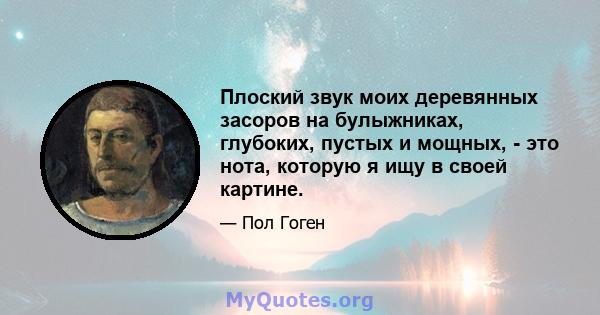 Плоский звук моих деревянных засоров на булыжниках, глубоких, пустых и мощных, - это нота, которую я ищу в своей картине.

— Пол Гоген

MyQuotes.org